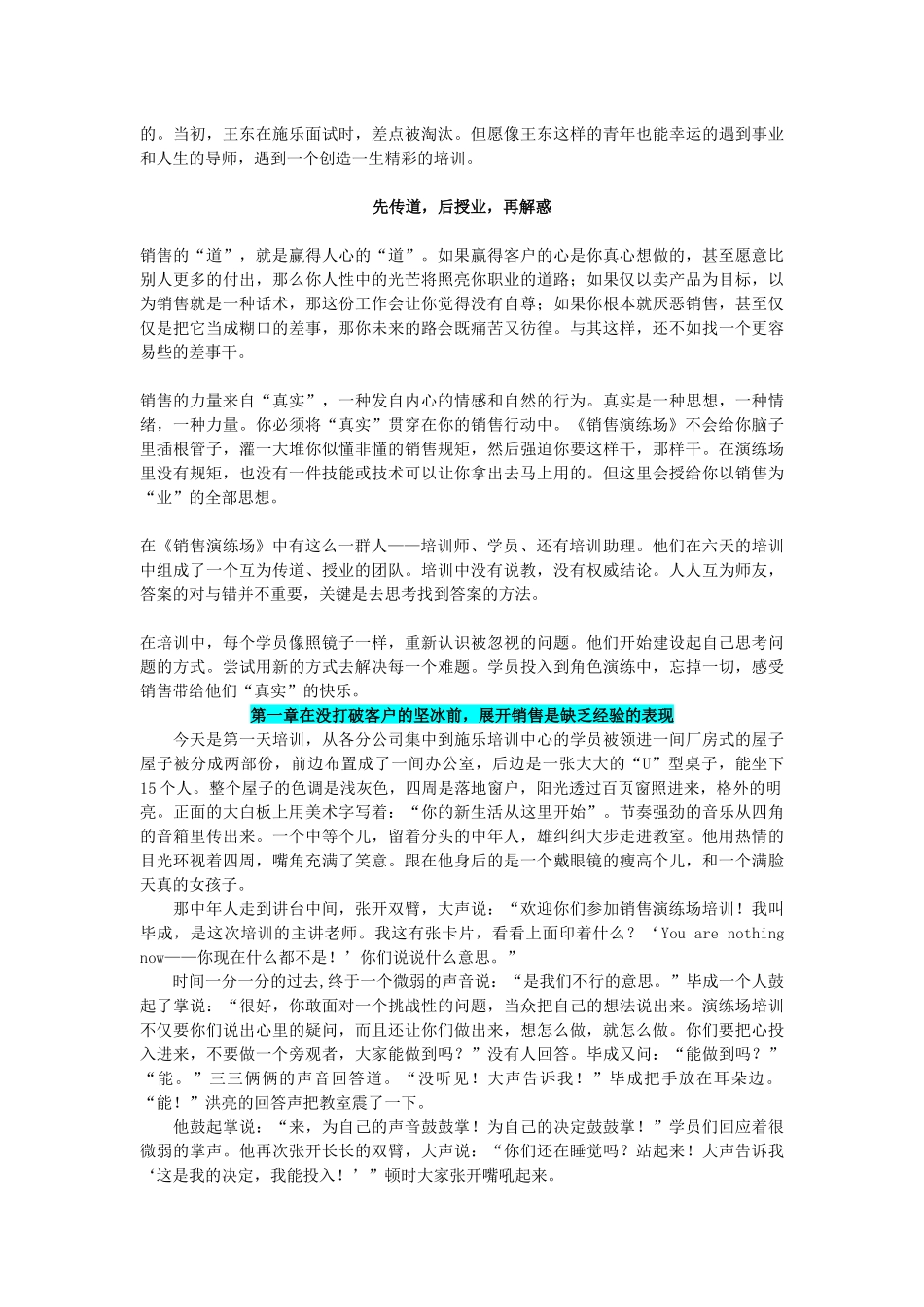 的。当初，王东在施乐面试时，差点被淘汰。但愿像王东这样的青年也能幸运的遇到事业和人生的导师，遇到一个创造一生精彩的培训。

先传道，后授业，再解惑

销售的“道”，就是赢得人心的“道”。如果赢得客户的心是你真心想做的，甚至愿意比别人更多的付出，那么你人性中的光芒将照亮你职业的道路；如果仅以卖产品为目标，以为销售就是一种话术，那这份工作会让你觉得没有自尊；如果你根本就厌恶销售，甚至仅仅是把它当成糊口的差事，那你未来的路会既痛苦又彷徨。与其这样，还不如找一个更容易些的差事干。

销售的力量来自“真实”，一种发自内心的情感和自然的行为。真实是一种思想，一种情绪，一种力量。你必须将“真实”贯穿在你的销售行动中。《销售演练场》不会给你脑子里插根管子，灌一大堆你似懂非懂的销售规矩，然后强迫你要这样干，那样干。在演练场里没有规矩，也没有一件技能或技术可以让你拿出去马上用的。但这里会授给你以销售为“业”的全部思想。

在《销售演练场》中有这么一群人——培训师、学员、还有培训助理。他们在六天的培训中组成了一个互为传道、授业的团队。培训中没有说教，没有权威结论。人人互为师友，答案的对与错并不重要，关键是去思考找到答案的方法。

在培训中，每个学员像照镜子一样，重新认识被忽视的问题。他们开始建设起自己思考问题的方式。尝试用新的方式去解决每一个难题。学员投入到角色演练中，忘掉一切，感受销售带给他们“真实”的快乐。

第一章在没打破客户的坚冰前，展开销售是缺乏经验的表现

今天是第一天培训，从各分公司集中到施乐培训中心的学员被领进一间厂房式的屋子屋子被分成两部份，前边布置成了一间办公室，后边是一张大大的“U”型桌子，能坐下15个人。整个屋子的色调是浅灰色，四周是落地窗户，阳光透过百页窗照进来，格外的明亮。正面的大白板上用美术字写着：“你的新生活从这里开始”。节奏强劲的音乐从四角的音箱里传出来。一个中等个儿，留着分头的中年人，雄纠纠大步走进教室。他用热情的目光环视着四周，嘴角充满了笑意。跟在他身后的是一个戴眼镜的瘦高个儿，和一个满脸天真的女孩子。

那中年人走到讲台中间，张开双臂，大声说：“欢迎你们参加销售演练场培训！我叫毕成，是这次培训的主讲老师。我这有张卡片，看看上面印着什么？‘You are nothing now——你现在什么都不是！’你们说说什么意思。”

时间一分一分的过去,终于一个微弱的声音说：“是我们不行的意思。”毕成一个人鼓起了掌说：“很好，你敢面对一个挑战性的问题，当众把自己的想法说出来。演练场培训不仅要你们说出心里的疑问，而且还让你们做出来，想怎么做，就怎么做。你们要把心投入进来，不要做一个旁观者，大家能做到吗？”没有人回答。毕成又问：“能做到吗？”“能。”三三俩俩的声音回答道。“没听见！大声告诉我！”毕成把手放在耳朵边。“能！”洪亮的回答声把教室震了一下。

他鼓起掌说：“来，为自己的声音鼓鼓掌！为自己的决定鼓鼓掌！”学员们回应着很微弱的掌声。他再次张开长长的双臂，大声说：“你们还在睡觉吗？站起来！大声告诉我‘这是我的决定，我能投入！’”顿时大家张开嘴吼起来。